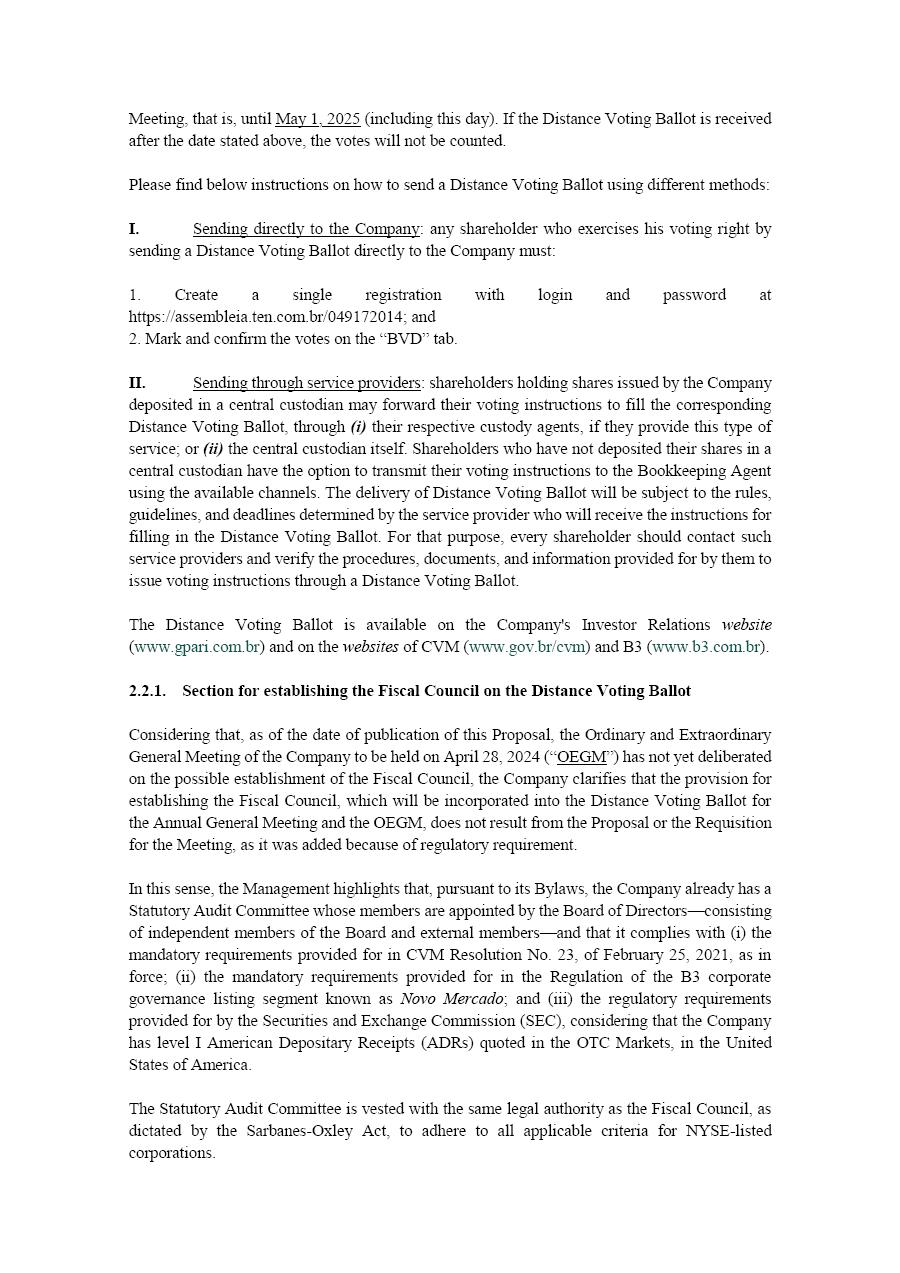 Meeting, that is, until May 1, 2025 (including this day). If the Distance Voting Ballot is received after the date stated above, the votes will not be counted.

Please find below instructions on how to send a Distance Voting Ballot using different methods:

I. Sending directly to the Company: any shareholder who exercises his voting right by sending a Distance Voting Ballot directly to the Company must:

1. Create a single registration with login and password at https://assembleia.ten.com.br/049172014; and
2. Mark and confirm the votes on the "BVD" tab.

II. Sending through service providers: shareholders holding shares issued by the Company deposited in a central custodian may forward their voting instructions to fill the corresponding Distance Voting Ballot, through (i) their respective custody agents, if they provide this type of service; or (ii) the central custodian itself. Shareholders who have not deposited their shares in a central custodian have the option to transmit their voting instructions to the Bookkeeping Agent using the available channels. The delivery of Distance Voting Ballot will be subject to the rules, guidelines, and deadlines determined by the service provider who will receive the instructions for filling in the Distance Voting Ballot. For that purpose, every shareholder should contact such service providers and verify the procedures, documents, and information provided for by them to issue voting instructions through a Distance Voting Ballot.

The Distance Voting Ballot is available on the Company's Investor Relations website (www.gpari.com.br) and on the websites of CVM (www.gov.br/cvm) and B3 (www.b3.com.br).

2.2.1. Section for establishing the Fiscal Council on the Distance Voting Ballot

Considering that, as of the date of publication of this Proposal, the Ordinary and Extraordinary General Meeting of the Company to be held on April 28, 2024 ("OEGM") has not yet deliberated on the possible establishment of the Fiscal Council, the Company clarifies that the provision for establishing the Fiscal Council, which will be incorporated into the Distance Voting Ballot for the Annual General Meeting and the OEGM, does not result from the Proposal or the Requisition for the Meeting, as it was added because of regulatory requirement.

In this sense, the Management highlights that, pursuant to its Bylaws, the Company already has a Statutory Audit Committee whose members are appointed by the Board of Directors—consisting of independent members of the Board and external members—and that it complies with (i) the mandatory requirements provided for in CVM Resolution No. 23, of February 25, 2021, as in force; (ii) the mandatory requirements provided for in the Regulation of the B3 corporate governance listing segment known as Novo Mercado; and (iii) the regulatory requirements provided for by the Securities and Exchange Commission (SEC), considering that the Company has level I American Depositary Receipts (ADRs) quoted in the OTC Markets, in the United States of America.

The Statutory Audit Committee is vested with the same legal authority as the Fiscal Council, as dictated by the Sarbanes-Oxley Act, to adhere to all applicable criteria for NYSE-listed corporations.